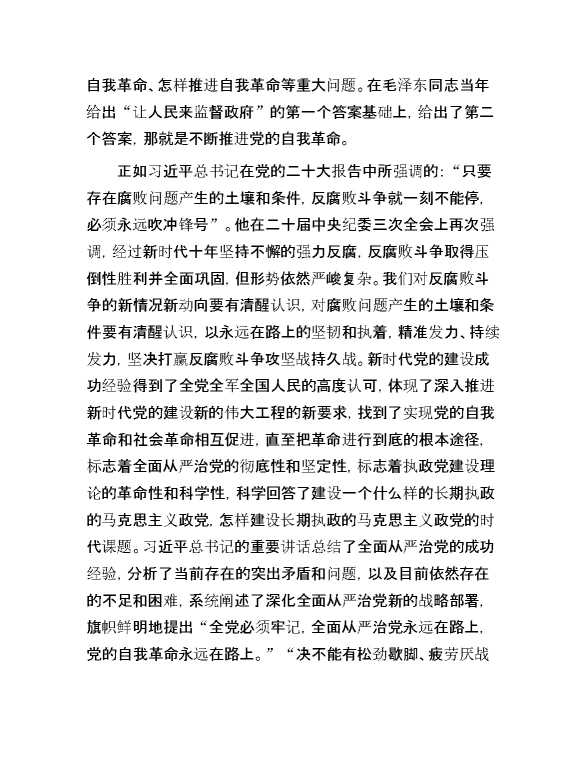 自我革命、怎样推进自我革命等重大问题。在毛泽东同志当年给出“让人民来监督政府”的第一个答案基础上，给出了第二个答案，那就是不断推进党的自我革命。

正如习近平总书记在党的二十大报告中所强调的：“只要存在腐败问题产生的土壤和条件，反腐败斗争就一刻不能停，必须永远吹冲锋号”。他在二十届中央纪委三次全会上再次强调，经过新时代十年坚持不懈的强力反腐，反腐败斗争取得压倒性胜利并全面巩固，但形势依然严峻复杂。我们对反腐败斗争的新情况新动向要有清醒认识，对腐败问题产生的土壤和条件要有清醒认识，以永远在路上的坚韧和执着，精准发力、持续发力，坚决打赢反腐败斗争攻坚战持久战。新时代党的建设成功经验得到了全党全军全国人民的高度认可，体现了深入推进新时代党的建设新的伟大工程的新要求，找到了实现党的自我革命和社会革命相互促进，直至把革命进行到底的根本途径，标志着全面从严治党的彻底性和坚定性，标志着执政党建设理论的革命性和科学性，科学回答了建设一个什么样的长期执政的马克思主义政党，怎样建设长期执政的马克思主义政党的时代课题。习近平总书记的重要讲话总结了全面从严治党的成功经验，分析了当前存在的突出矛盾和问题，以及目前依然存在的不足和困难，系统阐述了深化全面从严治党新的战略部署，旗帜鲜明地提出“全党必须牢记，全面从严治党永远在路上，党的自我革命永远在路上。”“决不能有松劲歇脚、疲劳厌战